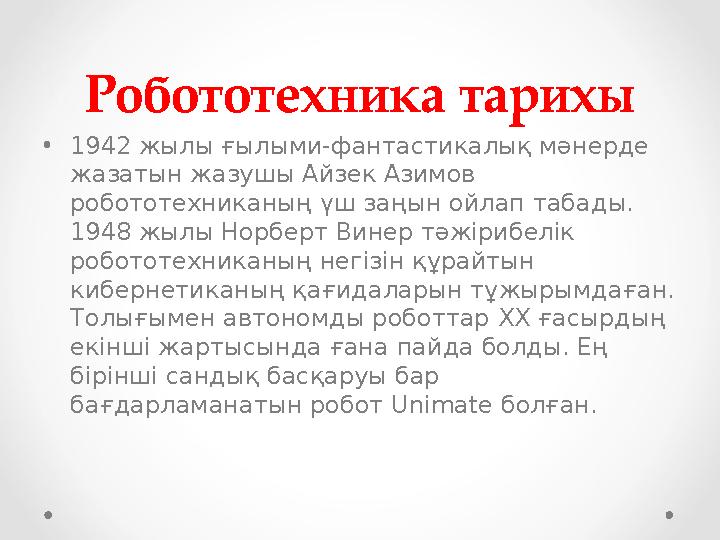 Робототехника тарихы

• 1942 жылы ғылыми-фантастикалық мәнерде жазатын жазушы Айзек Азимов робототехниканың үш заңын ойлап табады. 1948 жылы Норберт Винер тәжірибелік робототехниканың негізін құрайтын кибернетиканың қағидаларын тұжырымдаған. Толығымен автономды роботтар XX ғасырдың екінші жартысында ғана пайда болды. Ең бірінші сандық басқаруы бар бағдарламанатын робот Unimate болған.